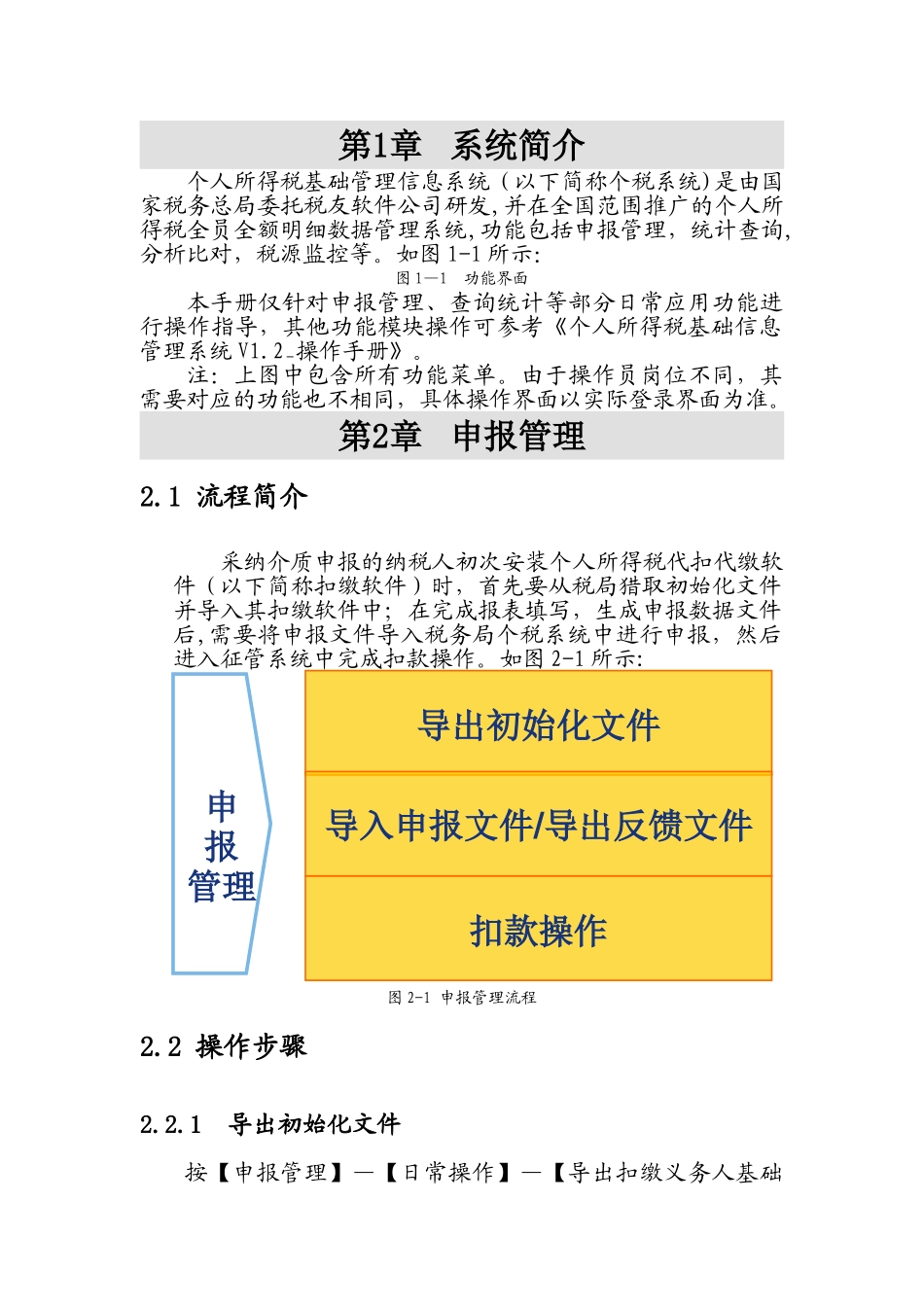 第1章 系统简介

个人所得税基础管理信息系统（以下简称个税系统）是由国家税务总局委托税友软件公司研发,并在全国范围推广的个人所得税全员全额明细数据管理系统,功能包括申报管理，统计查询,分析比对，税源监控等。如图 1-1 所示:

图 1—1 功能界面

本手册仅针对申报管理、查询统计等部分日常应用功能进行操作指导，其他功能模块操作可参考《个人所得税基础信息管理系统 V1.2_操作手册》。

注：上图中包含所有功能菜单。由于操作员岗位不同，其需要对应的功能也不相同，具体操作界面以实际登录界面为准。

第2章 申报管理

2.1 流程简介

采纳介质申报的纳税人初次安装个人所得税代扣代缴软件（以下简称扣缴软件）时，首先要从税局猎取初始化文件并导入其扣缴软件中；在完成报表填写，生成申报数据文件后,需要将申报文件导入税务局个税系统中进行申报，然后进入征管系统中完成扣款操作。如图 2-1 所示:

申报管理

导出初始化文件

导入申报文件/导出反馈文件

扣款操作

图 2-1 申报管理流程

2.2 操作步骤

2.2.1 导出初始化文件

按【申报管理】—【日常操作】—【导出扣缴义务人基础